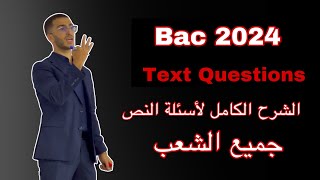 Bac 2024

Text Questions

الشرح الكامل لأسئلة النص

جميع الشعب